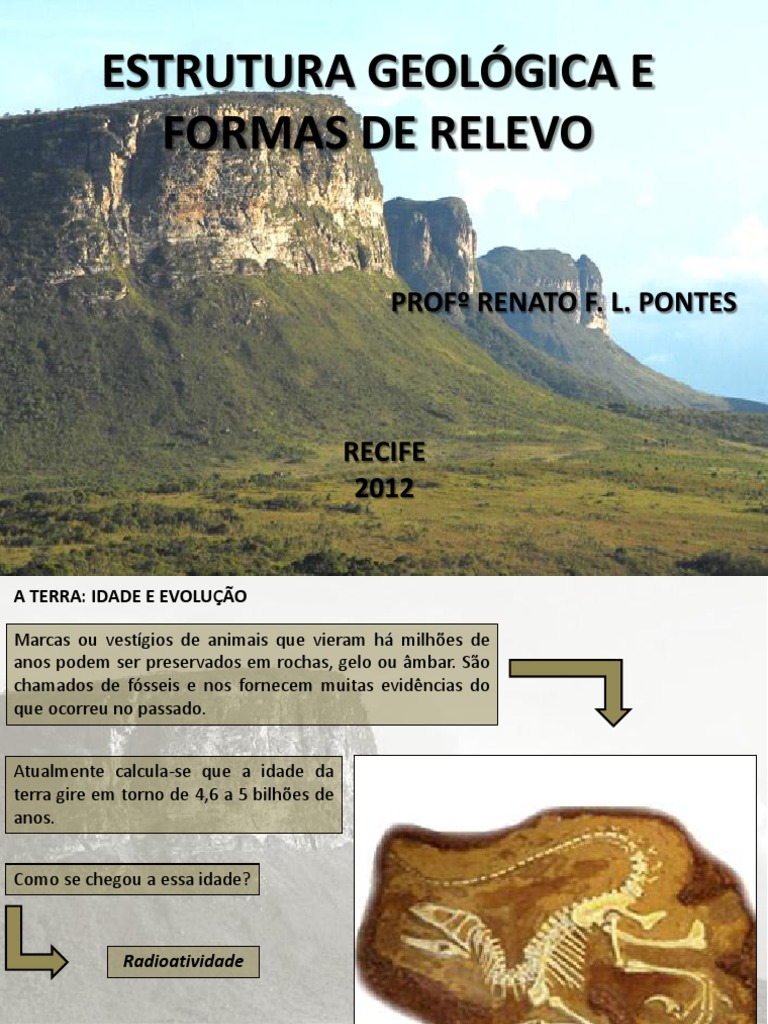 ESTRUTURA GEOLÓGICA E FORMAS DE RELEVO

PROFº RENATO F. L. PONTES

RECIFE
2012

A TERRA: IDADE E EVOLUÇÃO

Marcas ou vestígios de animais que vieram há milhões de anos podem ser preservados em rochas, gelo ou âmbar. São chamados de fósseis e nos fornecem muitas evidências do que ocorreu no passado.

Atualmente calcula-se que a idade da terra gire em torno de 4,6 a 5 bilhões de anos.

Como se chegou a essa idade?

Radioatividade